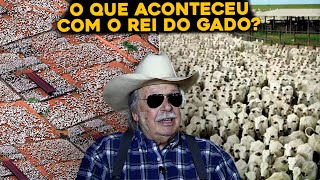 O QUE ACONTECEU COM O REI DO GADO?